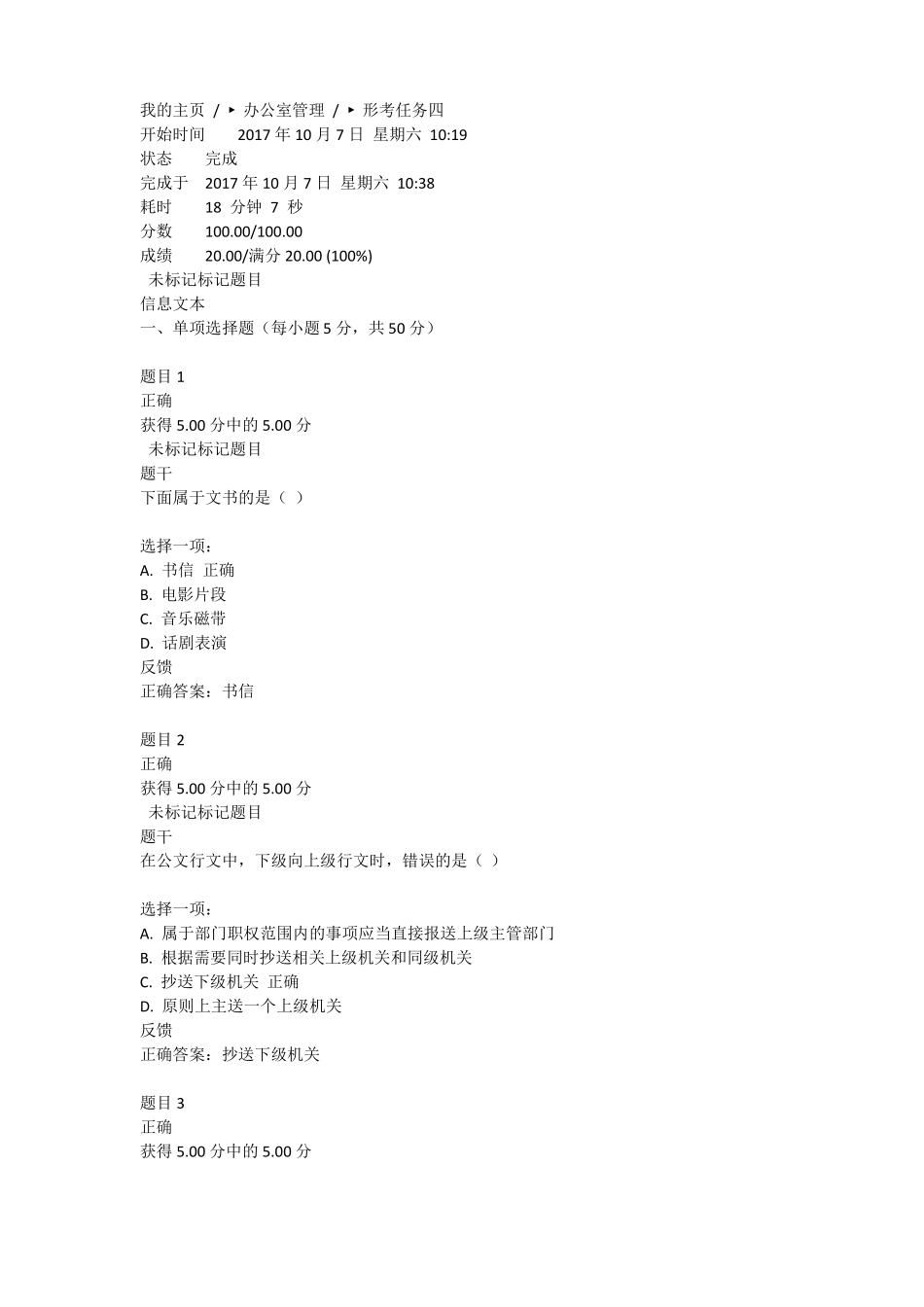 我的主页 / ▸ 办公室管理 / ▸ 形考任务四
开始时间　2017 年 10 月 7 日 星期六 10:19
状态　完成
完成于　2017 年 10 月 7 日 星期六 10:38
耗时　18 分钟 7 秒
分数　100.00/100.00
成绩　20.00/满分 20.00 (100%)
未标记标记题目
信息文本
一、单项选择题（每小题 5 分，共 50 分）

题目 1
正确
获得 5.00 分中的 5.00 分
未标记标记题目
题干
下面属于文书的是（ ）

选择一项：
A. 书信 正确
B. 电影片段
C. 音乐磁带
D. 话剧表演
反馈
正确答案：书信

题目 2
正确
获得 5.00 分中的 5.00 分
未标记标记题目
题干
在公文行文中，下级向上级行文时，错误的是（ ）

选择一项：
A. 属于部门职权范围内的事项应当直接报送上级主管部门
B. 根据需要同时抄送相关上级机关和同级机关
C. 抄送下级机关 正确
D. 原则上主送一个上级机关
反馈
正确答案：抄送下级机关

题目 3
正确
获得 5.00 分中的 5.00 分